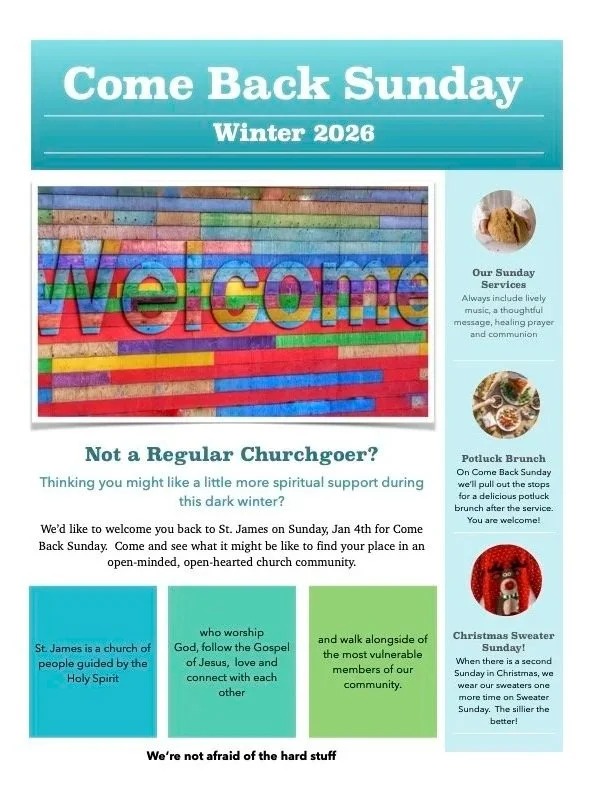 Come Back Sunday

Winter 2026

Welcome

Not a Regular Churchgoer?

Thinking you might like a little more spiritual support during this dark winter?

We'd like to welcome you back to St. James on Sunday, Jan 4th for Come Back Sunday. Come and see what it might be like to find your place in an open-minded, open-hearted church community.

St. James is a church of people guided by the Holy Spirit

who worship God, follow the Gospel of Jesus, love and connect with each other

and walk alongside of the most vulnerable members of our community.

We're not afraid of the hard stuff

Our Sunday Services
Always include lively music, a thoughtful message, healing prayer and communion

Potluck Brunch
On Come Back Sunday we'll pull out the stops for a delicious potluck brunch after the service. You are welcome!

Christmas Sweater Sunday!
When there is a second Sunday in Christmas, we wear our sweaters one more time on Sweater Sunday. The sillier the better!